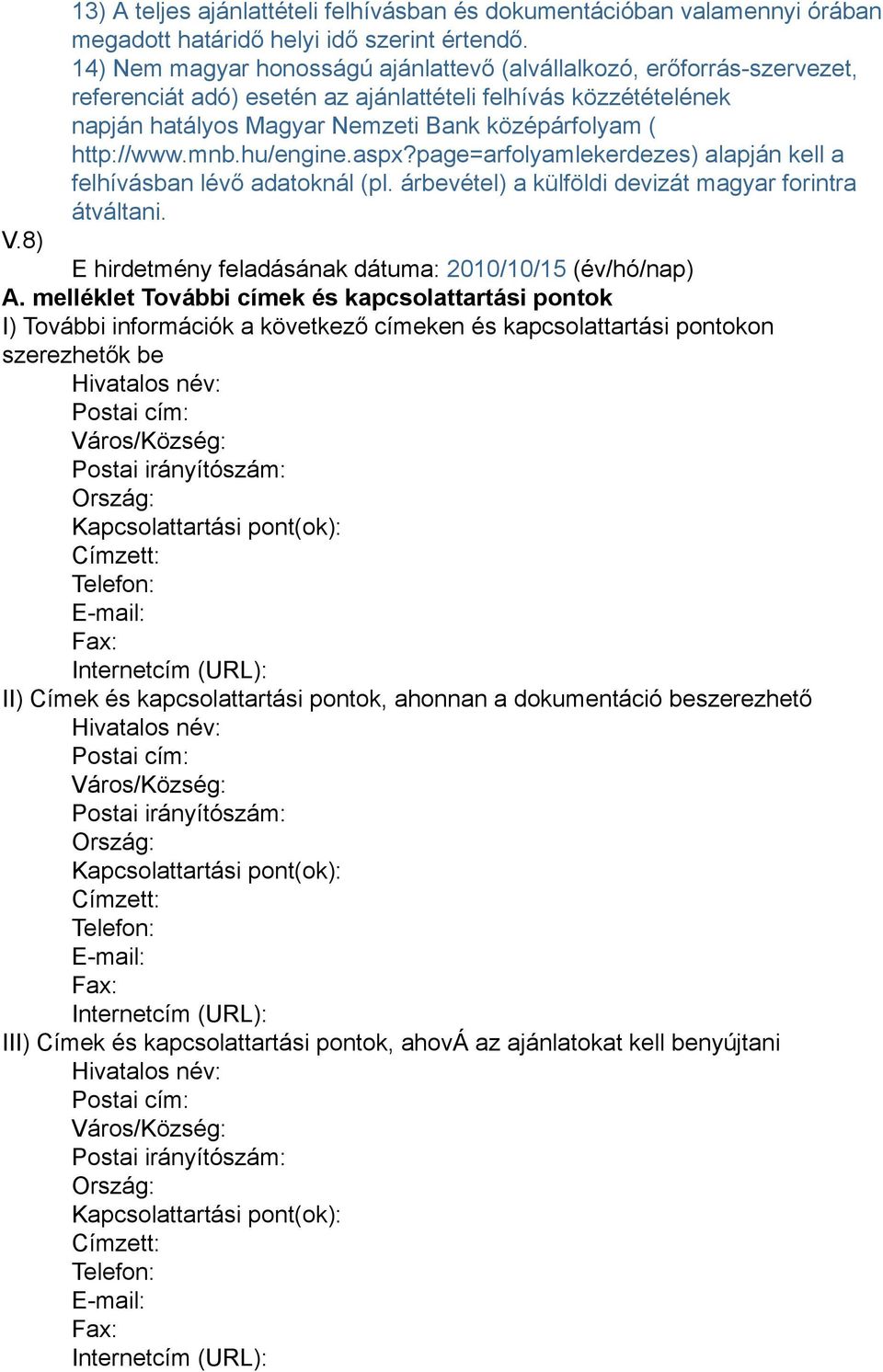 13) A teljes ajánlattételi felhívásban és dokumentációban valamennyi órában megadott határidő helyi idő szerint értendő.
14) Nem magyar honosságú ajánlattevő (alvállalkozó, erőforrás-szervezet, referenciát adó) esetén az ajánlattételi felhívás közzétételének napján hatályos Magyar Nemzeti Bank középárfolyam ( http://www.mnb.hu/engine.aspx?page=arfolyamlekerdezes) alapján kell a felhívásban lévő adatoknál (pl. árbevétel) a külföldi devizát magyar forintra átváltani.

V.8)
E hirdetmény feladásának dátuma: 2010/10/15 (év/hó/nap)

A. melléklet További címek és kapcsolattartási pontok
I) További információk a következő címeken és kapcsolattartási pontokon szerezhetők be
Hivatalos név:
Postai cím:
Város/Község:
Postai irányítószám:
Ország:
Kapcsolattartási pont(ok):
Címzett:
Telefon:
E-mail:
Fax:
Internetcím (URL):
II) Címek és kapcsolattartási pontok, ahonnan a dokumentáció beszerezhető
Hivatalos név:
Postai cím:
Város/Község:
Postai irányítószám:
Ország:
Kapcsolattartási pont(ok):
Címzett:
Telefon:
E-mail:
Fax:
Internetcím (URL):
III) Címek és kapcsolattartási pontok, ahovÁ az ajánlatokat kell benyújtani
Hivatalos név:
Postai cím:
Város/Község:
Postai irányítószám:
Ország:
Kapcsolattartási pont(ok):
Címzett:
Telefon:
E-mail:
Fax:
Internetcím (URL):